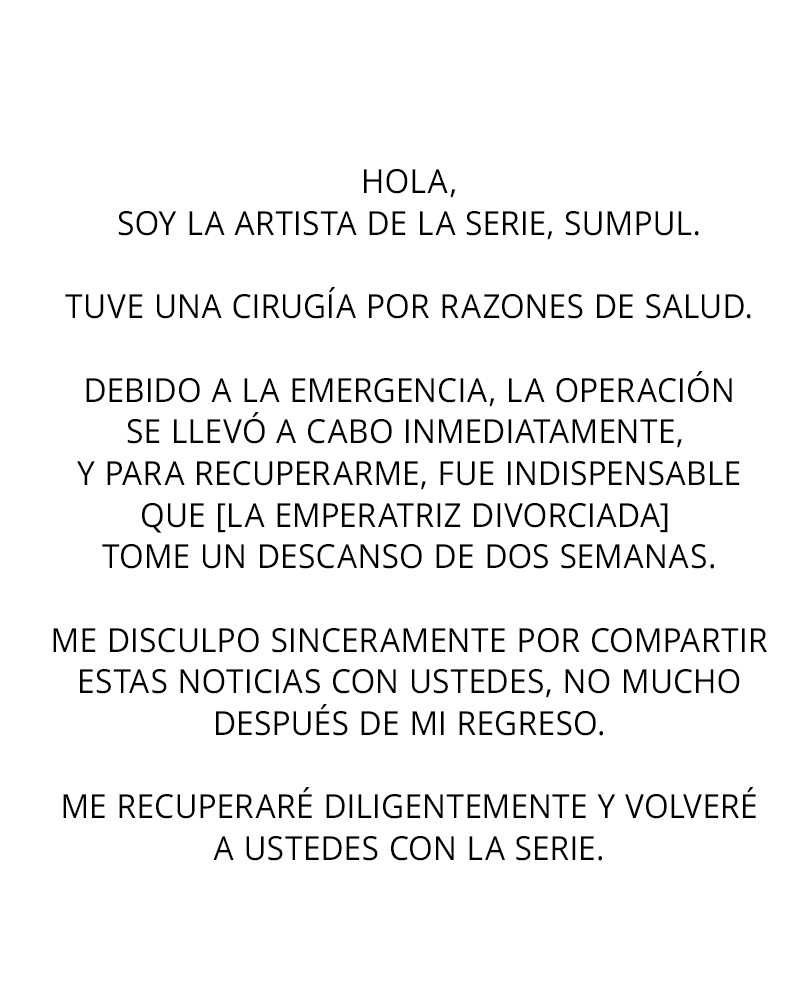 HOLA,
SOY LA ARTISTA DE LA SERIE, SUMPUL.

TUVE UNA CIRUGÍA POR RAZONES DE SALUD.

DEBIDO A LA EMERGENCIA, LA OPERACIÓN SE LLEVÓ A CABO INMEDIATAMENTE, Y PARA RECUPERARME, FUE INDISPENSABLE QUE [LA EMPERATRIZ DIVORCIADA] TOME UN DESCANSO DE DOS SEMANAS.

ME DISCULPO SINCERAMENTE POR COMPARTIR ESTAS NOTICIAS CON USTEDES, NO MUCHO DESPUÉS DE MI REGRESO.

ME RECUPERARÉ DILIGENTEMENTE Y VOLVERÉ A USTEDES CON LA SERIE.